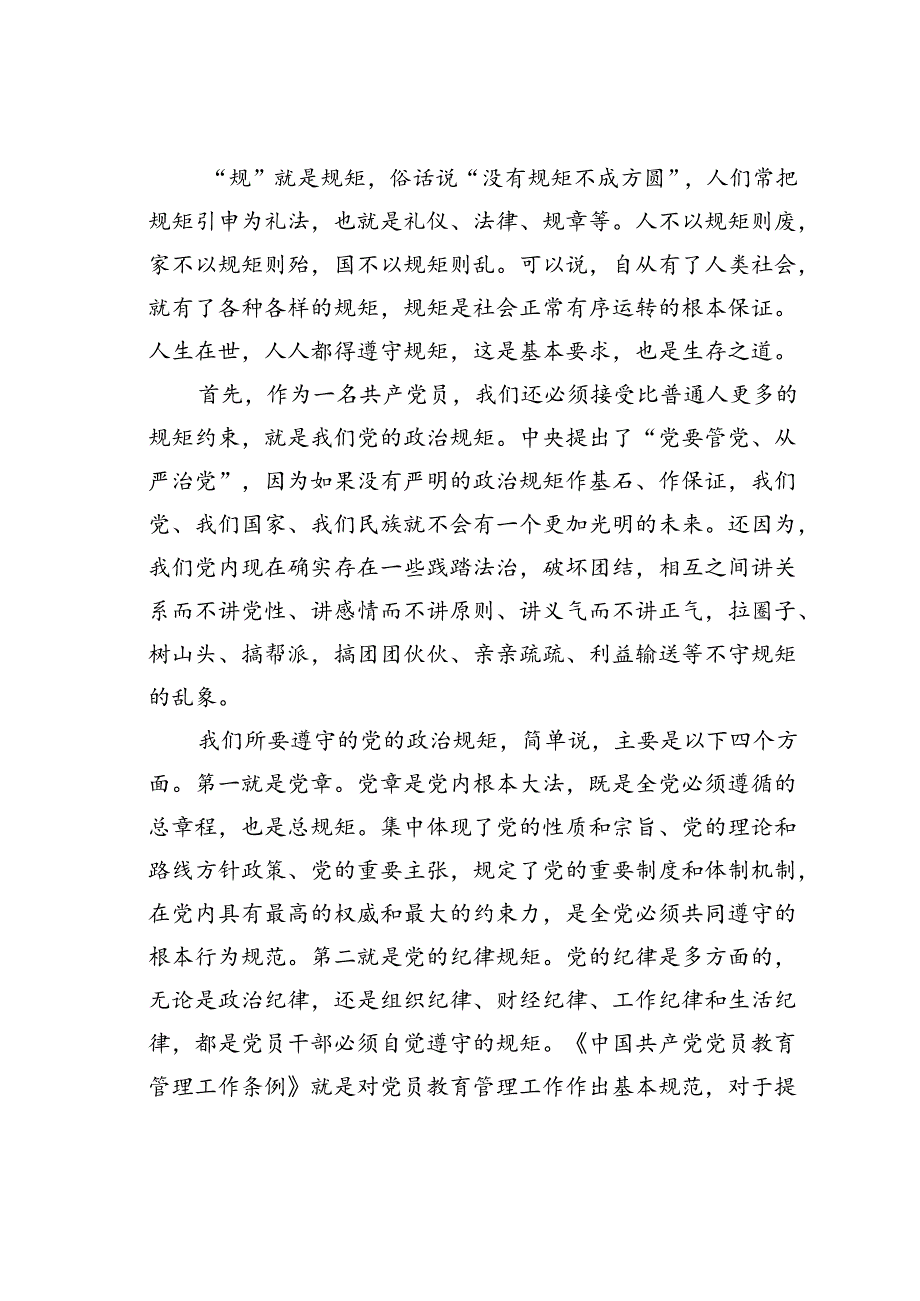 “规”就是规矩，俗话说“没有规矩不成方圆”，人们常把规矩引申为礼法，也就是礼仪、法律、规章等。人不以规矩则废，家不以规矩则殆，国不以规矩则乱。可以说，自从有了人类社会，就有了各种各样的规矩，规矩是社会正常有序运转的根本保证。人生在世，人人都得遵守规矩，这是基本要求，也是生存之道。

首先，作为一名共产党员，我们还必须接受比普通人更多的规矩约束，就是我们党的政治规矩。中央提出了“党要管党、从严治党”，因为如果没有严明的政治规矩作基石、作保证，我们党、我们国家、我们民族就不会有一个更加光明的未来。还因为，我们党内现在确实存在一些践踏法治，破坏团结，相互之间讲关系而不讲党性、讲感情而不讲原则、讲义气而不讲正气，拉圈子、树山头、搞帮派，搞团团伙伙、亲亲疏疏、利益输送等不守规矩的乱象。

我们所要遵守的党的政治规矩，简单说，主要是以下四个方面。第一就是党章。党章是党内根本大法，既是全党必须遵循的总章程，也是总规矩。集中体现了党的性质和宗旨、党的理论和路线方针政策、党的重要主张，规定了党的重要制度和体制机制，在党内具有最高的权威和最大的约束力，是全党必须共同遵守的根本行为规范。第二就是党的纪律规矩。党的纪律是多方面的，无论是政治纪律，还是组织纪律、财经纪律、工作纪律和生活纪律，都是党员干部必须自觉遵守的规矩。《中国共产党党员教育管理工作条例》就是对党员教育管理工作作出基本规范，对于提